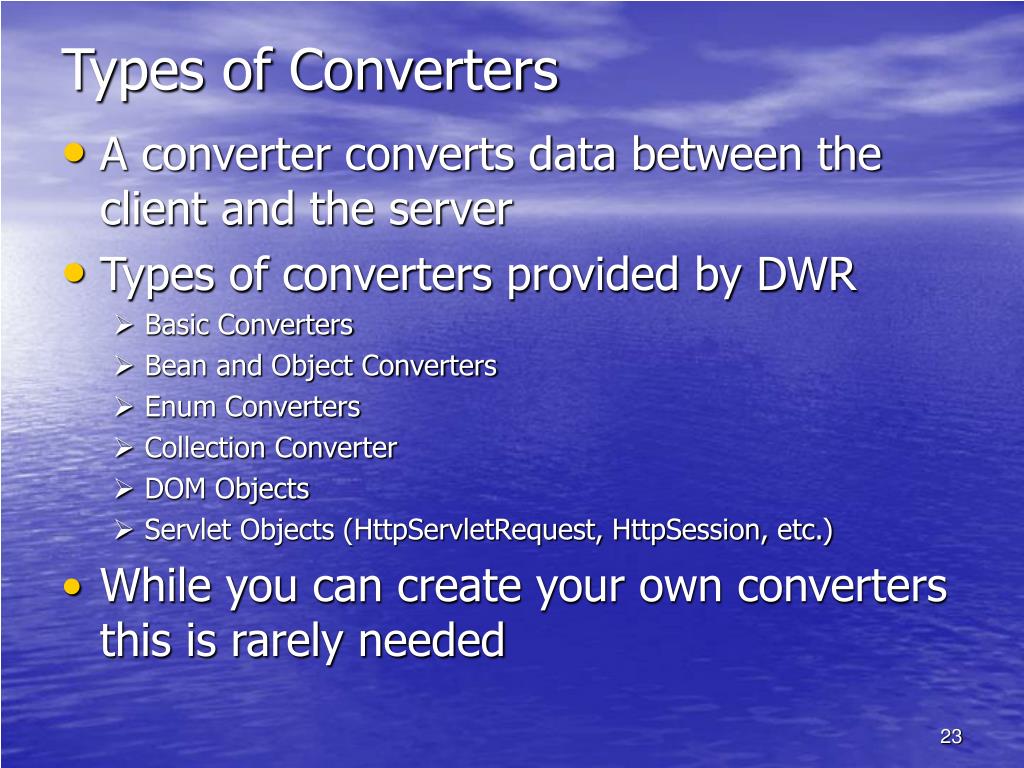 Types of Converters

• A converter converts data between the client and the server

• Types of converters provided by DWR
  ➢ Basic Converters
  ➢ Bean and Object Converters
  ➢ Enum Converters
  ➢ Collection Converter
  ➢ DOM Objects
  ➢ Servlet Objects (HttpServletRequest, HttpSession, etc.)

• While you can create your own converters this is rarely needed

23